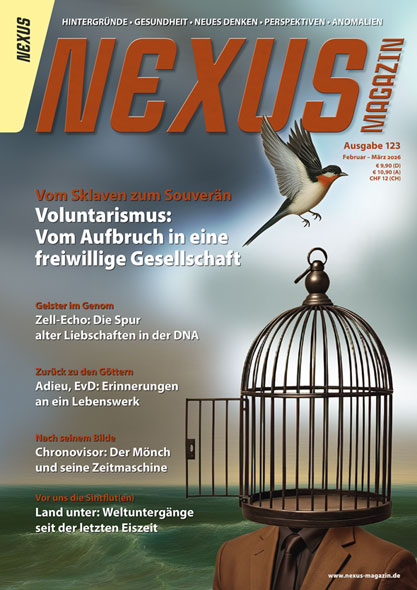 NEXUS

HINTERGRÜNDE • GESUNDHEIT • NEUES DENKEN • PERSPEKTIVEN • ANOMALIEN

NEXUS MAGAZIN

Ausgabe 123
Februar – März 2026
€ 9,90 (D)
€ 10,90 (A)
CHF 12 (CH)

Vom Sklaven zum Souverän
Voluntarismus: Vom Aufbruch in eine freiwillige Gesellschaft

Geister im Genom
Zell-Echo: Die Spur alter Liebschaften in der DNA

Zurück zu den Göttern
Adieu, EvD: Erinnerungen an ein Lebenswerk

Nach seinem Bilde
Chronovisor: Der Mönch und seine Zeitmaschine

Vor uns die Sintflut(en)
Land unter: Weltuntergänge seit der letzten Eiszeit

www.nexus-magazin.de